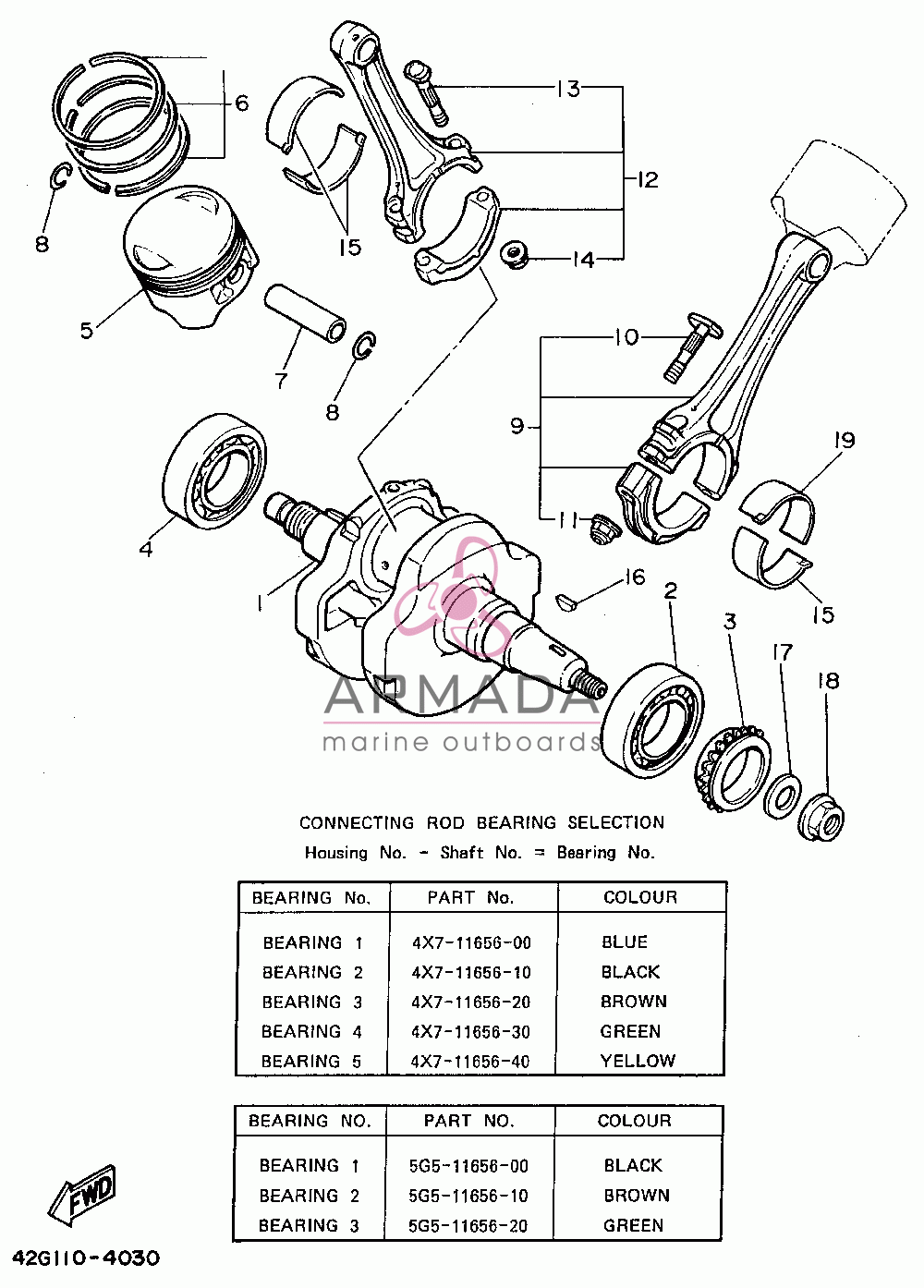 6
13
12
8
15
14
5
7
8
10
9
19
4
11
1
16
2
15
3
17
18
ARMADA
marine outboards

CONNECTING ROD BEARING SELECTION
Housing No. - Shaft No. = Bearing No.

| BEARING No. | PART No. | COLOUR |
|---|---|---|
| BEARING 1 | 4X7-11656-00 | BLUE |
| BEARING 2 | 4X7-11656-10 | BLACK |
| BEARING 3 | 4X7-11656-20 | BROWN |
| BEARING 4 | 4X7-11656-30 | GREEN |
| BEARING 5 | 4X7-11656-40 | YELLOW |

| BEARING NO. | PART NO. | COLOUR |
|---|---|---|
| BEARING 1 | 5G5-11656-00 | BLACK |
| BEARING 2 | 5G5-11656-10 | BROWN |
| BEARING 3 | 5G5-11656-20 | GREEN |

FWD
42G110-4030